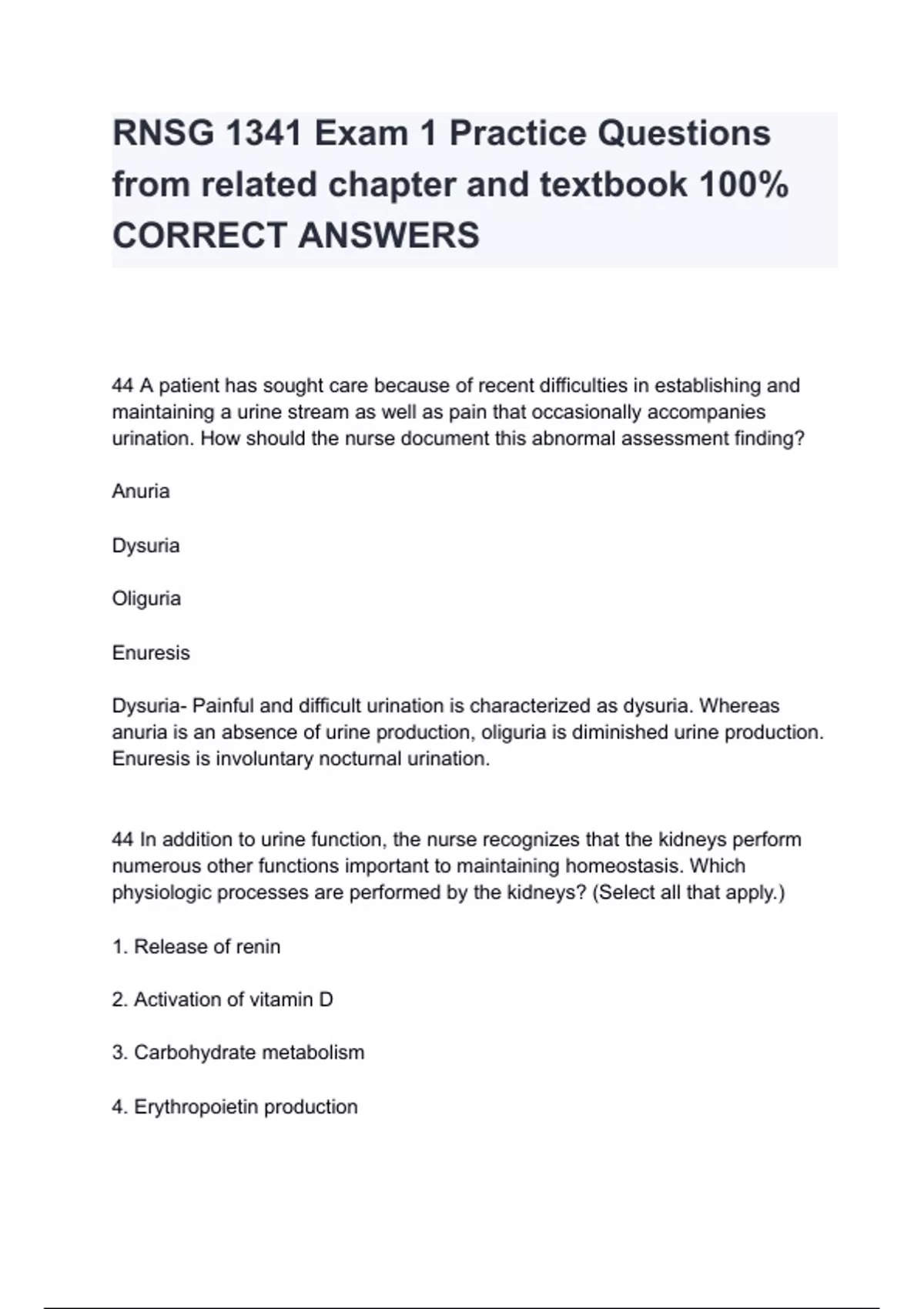 RNSG 1341 Exam 1 Practice Questions from related chapter and textbook 100% CORRECT ANSWERS

44 A patient has sought care because of recent difficulties in establishing and maintaining a urine stream as well as pain that occasionally accompanies urination. How should the nurse document this abnormal assessment finding?

Anuria

Dysuria

Oliguria

Enuresis

Dysuria- Painful and difficult urination is characterized as dysuria. Whereas anuria is an absence of urine production, oliguria is diminished urine production. Enuresis is involuntary nocturnal urination.

44 In addition to urine function, the nurse recognizes that the kidneys perform numerous other functions important to maintaining homeostasis. Which physiologic processes are performed by the kidneys? (Select all that apply.)

1. Release of renin

2. Activation of vitamin D

3. Carbohydrate metabolism

4. Erythropoietin production